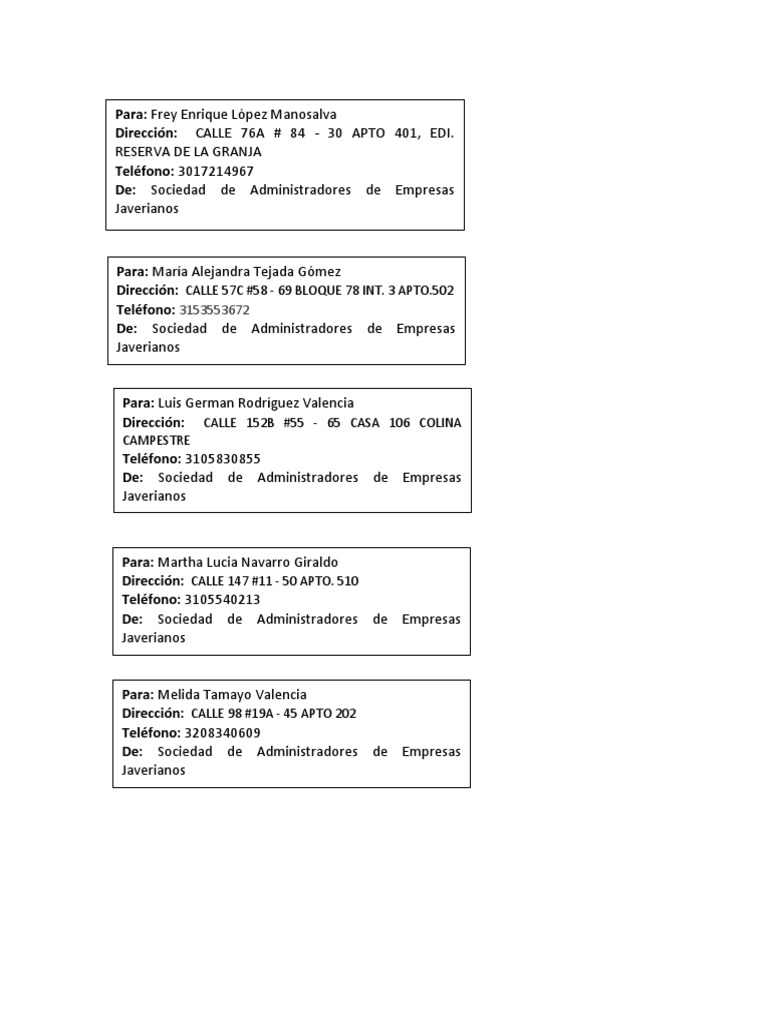 Para: Frey Enrique López Manosalva
Dirección: CALLE 76A # 84 - 30 APTO 401, EDI. RESERVA DE LA GRANJA
Teléfono: 3017214967
De: Sociedad de Administradores de Empresas Javerianos

Para: María Alejandra Tejada Gómez
Dirección: CALLE 57C #58 - 69 BLOQUE 78 INT. 3 APTO.502
Teléfono: 3153553672
De: Sociedad de Administradores de Empresas Javerianos

Para: Luis German Rodríguez Valencia
Dirección: CALLE 152B #55 - 65 CASA 106 COLINA CAMPESTRE
Teléfono: 3105830855
De: Sociedad de Administradores de Empresas Javerianos

Para: Martha Lucia Navarro Giraldo
Dirección: CALLE 147 #11 - 50 APTO. 510
Teléfono: 3105540213
De: Sociedad de Administradores de Empresas Javerianos

Para: Melida Tamayo Valencia
Dirección: CALLE 98 #19A - 45 APTO 202
Teléfono: 3208340609
De: Sociedad de Administradores de Empresas Javerianos